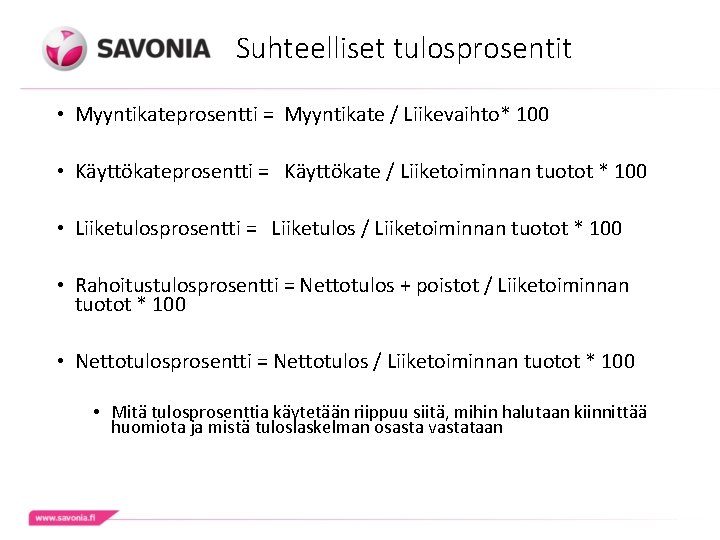 SAVONIA Suhteelliset tulosprosentit

• Myyntikateprosentti = Myyntikate / Liikevaihto* 100

• Käyttökateprosentti = Käyttökate / Liiketoiminnan tuotot * 100

• Liiketulosprosentti = Liiketulos / Liiketoiminnan tuotot * 100

• Rahoitustulosprosentti = Nettotulos + poistot / Liiketoiminnan tuotot * 100

• Nettotulosprosentti = Nettotulos / Liiketoiminnan tuotot * 100

• Mitä tulosprosenttia käytetään riippuu siitä, mihin halutaan kiinnittää huomiota ja mistä tuloslaskelman osasta vastataan

www.savonia.fi